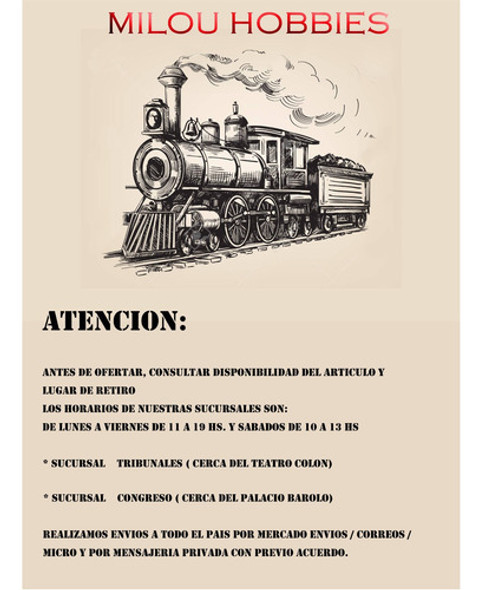 MILOU HOBBIES

ATENCION:

ANTES DE OFERTAR, CONSULTAR DISPONIBILIDAD DEL ARTICULO Y LUGAR DE RETIRO
LOS HORARIOS DE NUESTRAS SUCURSALES SON:
DE LUNES A VIERNES DE 11 A 19 HS. Y SABADOS DE 10 A 13 HS

* SUCURSAL TRIBUNALES ( CERCA DEL TEATRO COLON)

* SUCURSAL CONGRESO ( CERCA DEL PALACIO BAROLO)

REALIZAMOS ENVIOS A TODO EL PAIS POR MERCADO ENVIOS / CORREOS / MICRO Y POR MENSAJERIA PRIVADA CON PREVIO ACUERDO.